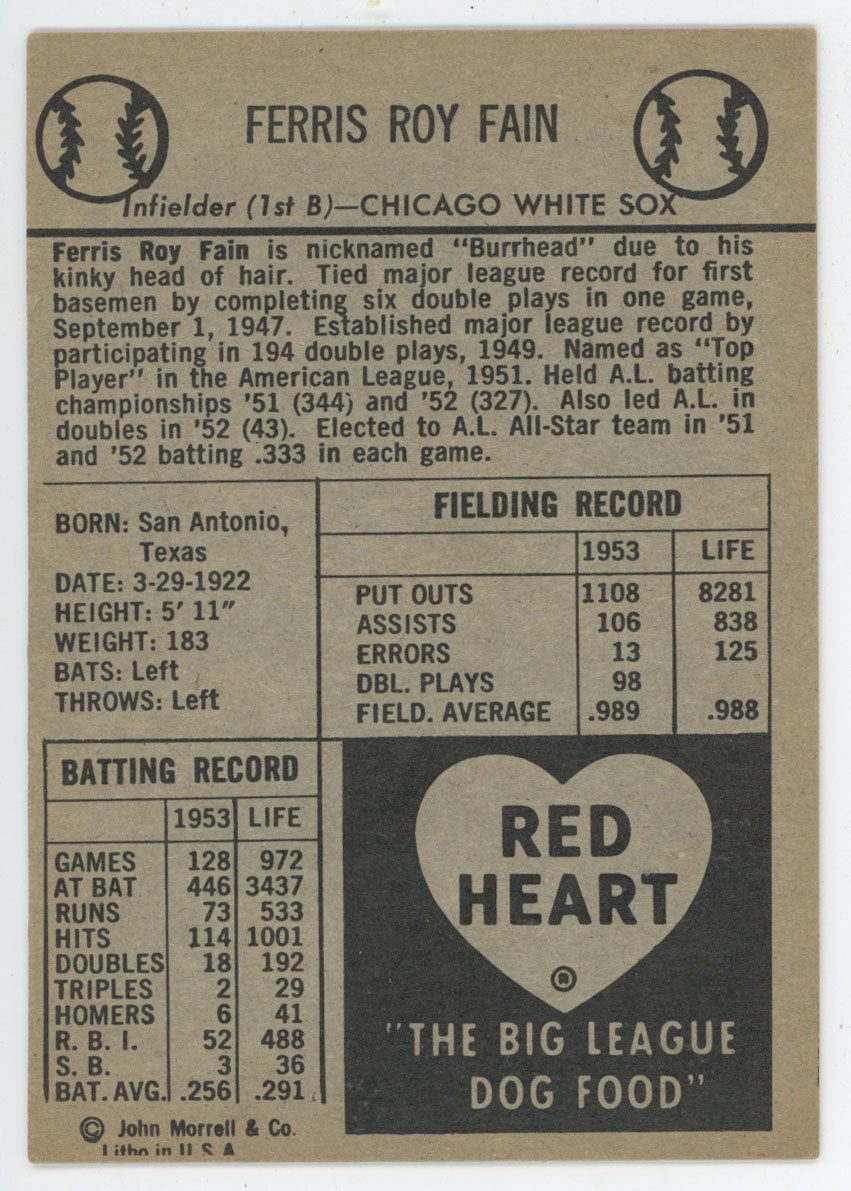 FERRIS ROY FAIN

Infielder (1st B)—CHICAGO WHITE SOX

Ferris Roy Fain is nicknamed "Burrhead" due to his kinky head of hair. Tied major league record for first basemen by completing six double plays in one game, September 1, 1947. Established major league record by participating in 194 double plays, 1949. Named as "Top Player" in the American League, 1951. Held A.L. batting championships '51 (344) and '52 (327). Also led A.L. in doubles in '52 (43). Elected to A.L. All-Star team in '51 and '52 batting .333 in each game.

BORN: San Antonio, Texas
DATE: 3-29-1922
HEIGHT: 5' 11"
WEIGHT: 183
BATS: Left
THROWS: Left

FIELDING RECORD

| | 1953 | LIFE |
|---|---|---|
| PUT OUTS | 1108 | 8281 |
| ASSISTS | 106 | 838 |
| ERRORS | 13 | 125 |
| DBL. PLAYS | 98 | |
| FIELD. AVERAGE | .989 | .988 |

BATTING RECORD

| | 1953 | LIFE |
|---|---|---|
| GAMES | 128 | 972 |
| AT BAT | 446 | 3437 |
| RUNS | 73 | 533 |
| HITS | 114 | 1001 |
| DOUBLES | 18 | 192 |
| TRIPLES | 2 | 29 |
| HOMERS | 6 | 41 |
| R. B. I. | 52 | 488 |
| S. B. | 3 | 36 |
| BAT. AVG. | .256 | .291 |

RED HEART ®

"THE BIG LEAGUE DOG FOOD"

© John Morrell & Co. Litho in U.S.A.